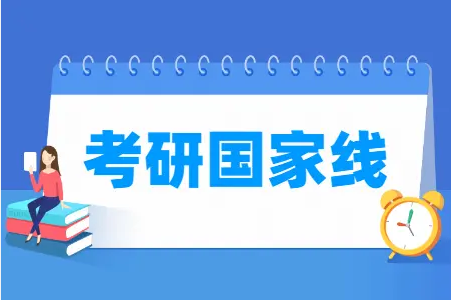 考研国家线